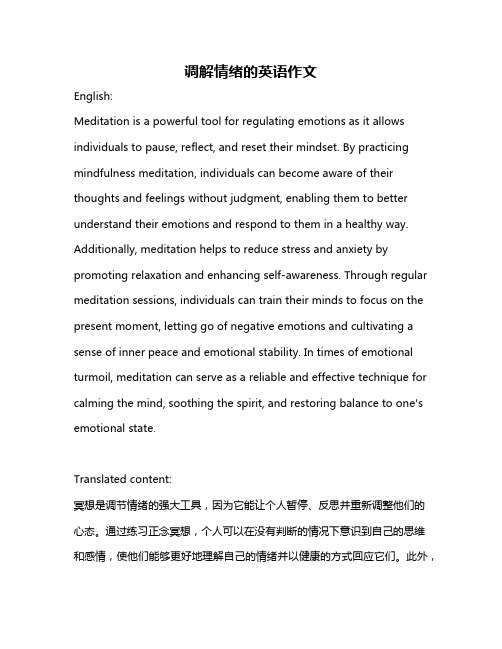 调解情绪的英语作文

English:

Meditation is a powerful tool for regulating emotions as it allows individuals to pause, reflect, and reset their mindset. By practicing mindfulness meditation, individuals can become aware of their thoughts and feelings without judgment, enabling them to better understand their emotions and respond to them in a healthy way. Additionally, meditation helps to reduce stress and anxiety by promoting relaxation and enhancing self-awareness. Through regular meditation sessions, individuals can train their minds to focus on the present moment, letting go of negative emotions and cultivating a sense of inner peace and emotional stability. In times of emotional turmoil, meditation can serve as a reliable and effective technique for calming the mind, soothing the spirit, and restoring balance to one's emotional state.

Translated content:

冥想是调节情绪的强大工具，因为它能让个人暂停、反思并重新调整他们的心态。通过练习正念冥想，个人可以在没有判断的情况下意识到自己的思维和感情，使他们能够更好地理解自己的情绪并以健康的方式回应它们。此外，